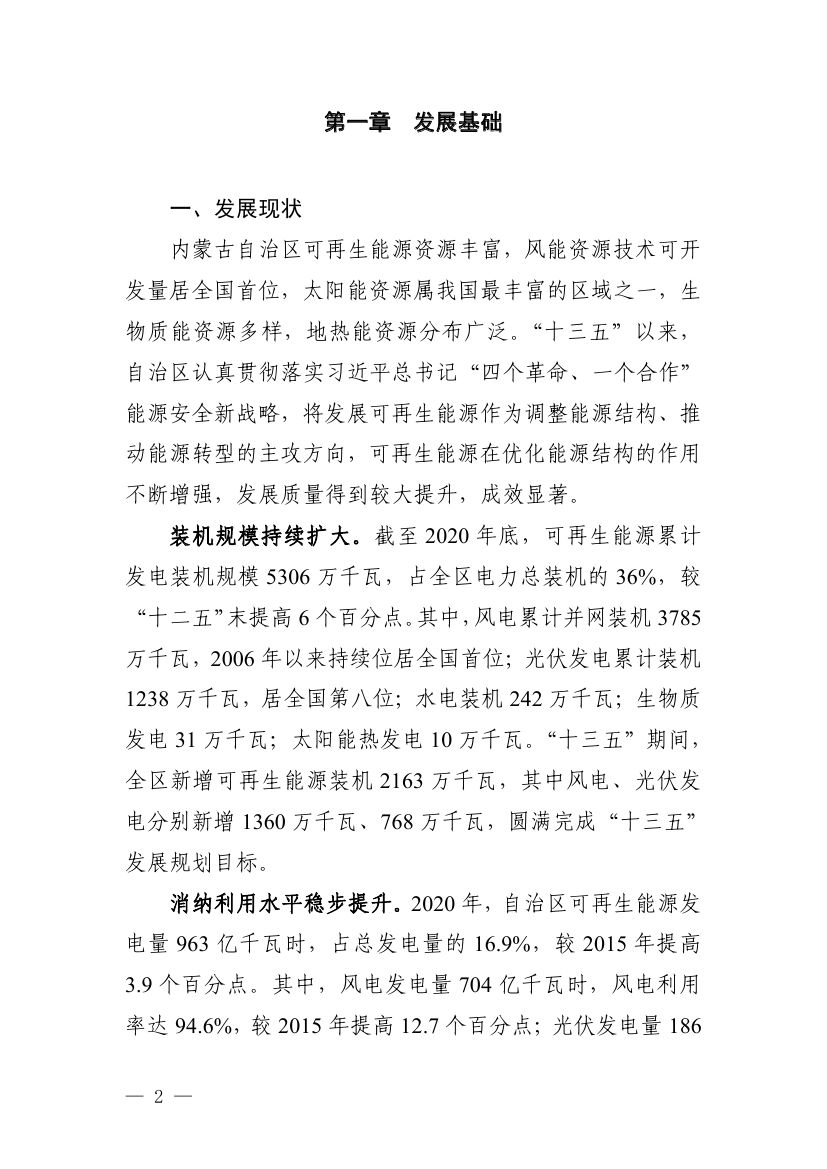 第一章 发展基础

一、发展现状

内蒙古自治区可再生能源资源丰富，风能资源技术可开发量居全国首位，太阳能资源属我国最丰富的区域之一，生物质能资源多样，地热能资源分布广泛。“十三五”以来，自治区认真贯彻落实习近平总书记“四个革命、一个合作”能源安全新战略，将发展可再生能源作为调整能源结构、推动能源转型的主攻方向，可再生能源在优化能源结构的作用不断增强，发展质量得到较大提升，成效显著。

装机规模持续扩大。截至2020年底，可再生能源累计发电装机规模5306万千瓦，占全区电力总装机的36%，较“十二五”末提高6个百分点。其中，风电累计并网装机3785万千瓦，2006年以来持续位居全国首位；光伏发电累计装机1238万千瓦，居全国第八位；水电装机242万千瓦；生物质发电31万千瓦；太阳能热发电10万千瓦。“十三五”期间，全区新增可再生能源装机2163万千瓦，其中风电、光伏发电分别新增1360万千瓦、768万千瓦，圆满完成“十三五”发展规划目标。

消纳利用水平稳步提升。2020年，自治区可再生能源发电量963亿千瓦时，占总发电量的16.9%，较2015年提高3.9个百分点。其中，风电发电量704亿千瓦时，风电利用率达94.6%，较2015年提高12.7个百分点；光伏发电量186

— 2 —